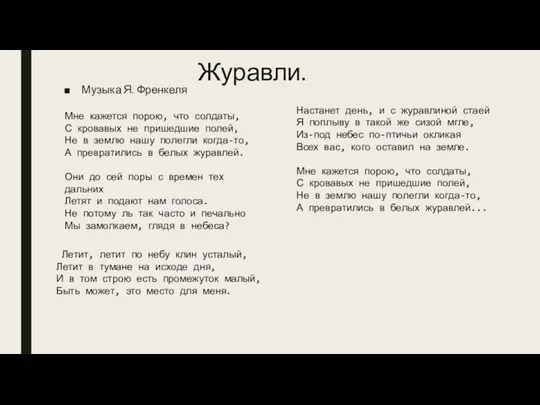 Журавли.

■ Музыка Я. Френкеля

Мне кажется порою, что солдаты,
С кровавых не пришедшие полей,
Не в землю нашу полегли когда-то,
А превратились в белых журавлей.

Они до сей поры с времен тех дальних
Летят и подают нам голоса.
Не потому ль так часто и печально
Мы замолкаем, глядя в небеса?

Летит, летит по небу клин усталый,
Летит в тумане на исходе дня,
И в том строю есть промежуток малый,
Быть может, это место для меня.

Настанет день, и с журавлиной стаей
Я поплыву в такой же сизой мгле,
Из-под небес по-птичьи окликая
Всех вас, кого оставил на земле.

Мне кажется порою, что солдаты,
С кровавых не пришедшие полей,
Не в землю нашу полегли когда-то,
А превратились в белых журавлей...